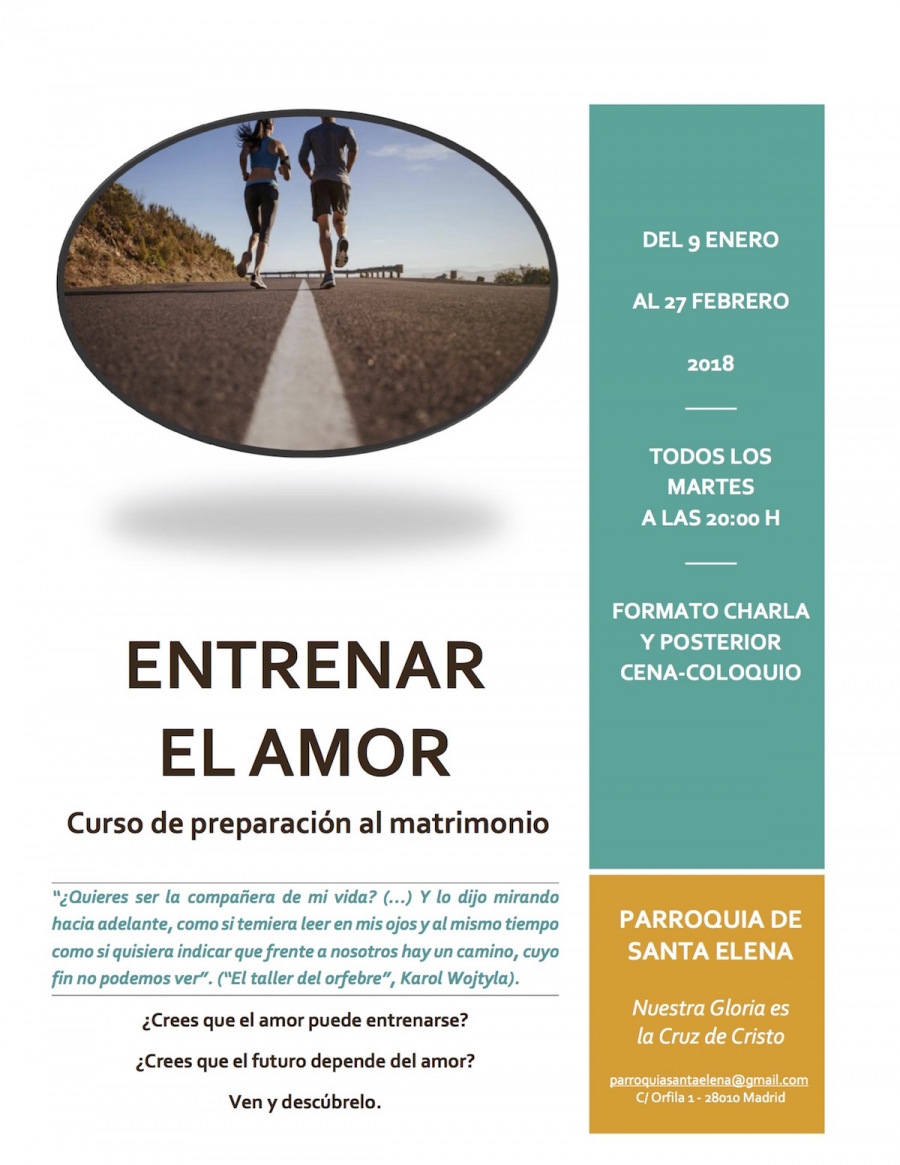 ENTRENAR EL AMOR

Curso de preparación al matrimonio

"¿Quieres ser la compañera de mi vida? (...) Y lo dijo mirando hacia adelante, como si temiera leer en mis ojos y al mismo tiempo como si quisiera indicar que frente a nosotros hay un camino, cuyo fin no podemos ver". ("El taller del orfebre", Karol Wojtyla).

¿Crees que el amor puede entrenarse?

¿Crees que el futuro depende del amor?

Ven y descúbrelo.

DEL 9 ENERO

AL 27 FEBRERO

2018

TODOS LOS MARTES A LAS 20:00 H

FORMATO CHARLA Y POSTERIOR CENA-COLOQUIO

PARROQUIA DE SANTA ELENA

Nuestra Gloria es la Cruz de Cristo

parroquiasantaelena@gmail.com
C/ Orfila 1 - 28010 Madrid